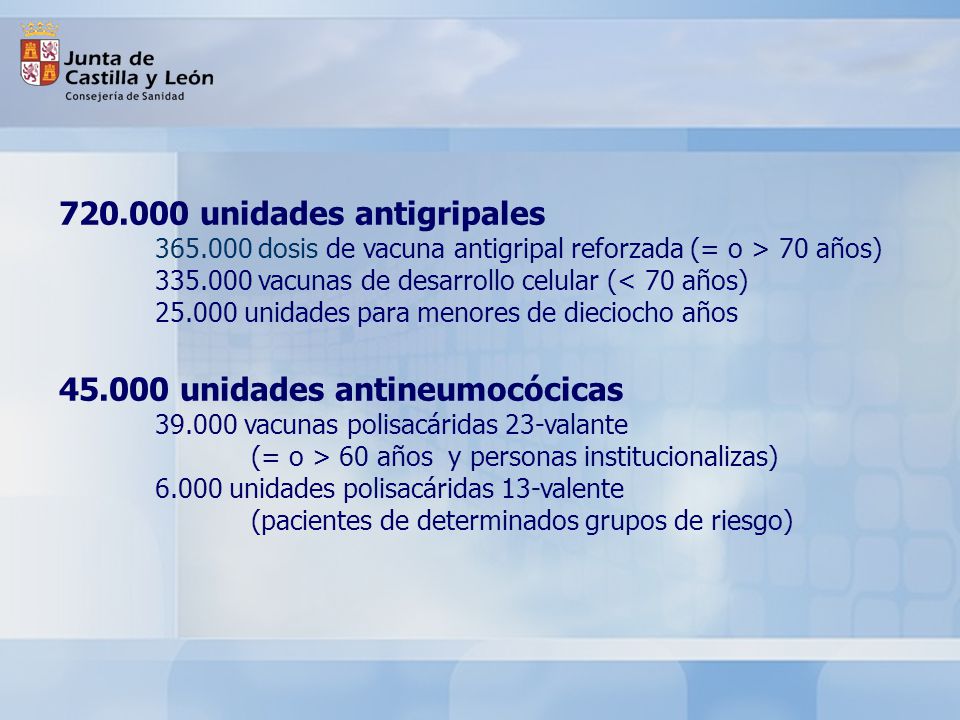 Junta de Castilla y León
Consejería de Sanidad

720.000 unidades antigripales
365.000 dosis de vacuna antigripal reforzada (= o > 70 años)
335.000 vacunas de desarrollo celular (< 70 años)
25.000 unidades para menores de dieciocho años

45.000 unidades antineumocócicas
39.000 vacunas polisacáridas 23-valante
(= o > 60 años y personas institucionalizas)
6.000 unidades polisacáridas 13-valente
(pacientes de determinados grupos de riesgo)